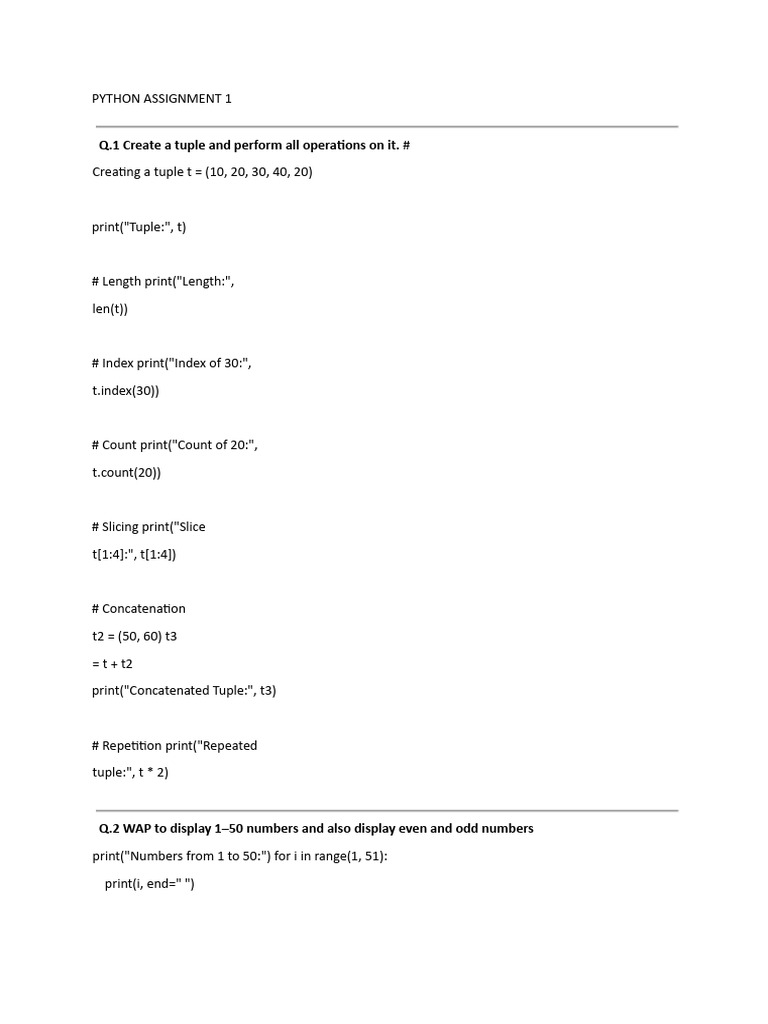 PYTHON ASSIGNMENT 1

Q.1 Create a tuple and perform all operations on it. #

Creating a tuple t = (10, 20, 30, 40, 20)

print("Tuple:", t)

# Length print("Length:",
len(t))

# Index print("Index of 30:",
t.index(30))

# Count print("Count of 20:",
t.count(20))

# Slicing print("Slice
t[1:4]:", t[1:4])

# Concatenation
t2 = (50, 60) t3
= t + t2
print("Concatenated Tuple:", t3)

# Repetition print("Repeated
tuple:", t * 2)

Q.2 WAP to display 1–50 numbers and also display even and odd numbers

print("Numbers from 1 to 50:") for i in range(1, 51):
print(i, end=" ")